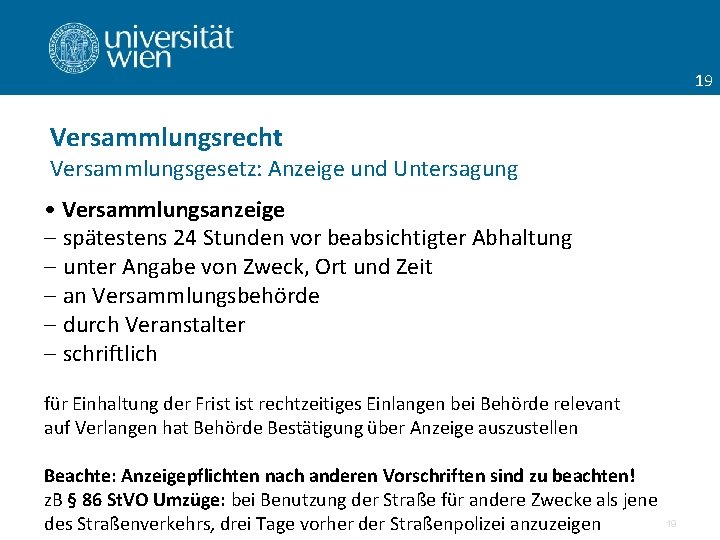 universität wien

19

Versammlungsrecht
Versammlungsgesetz: Anzeige und Untersagung

• Versammlungsanzeige
– spätestens 24 Stunden vor beabsichtigter Abhaltung
– unter Angabe von Zweck, Ort und Zeit
– an Versammlungsbehörde
– durch Veranstalter
– schriftlich

für Einhaltung der Frist ist rechtzeitiges Einlangen bei Behörde relevant
auf Verlangen hat Behörde Bestätigung über Anzeige auszustellen

Beachte: Anzeigepflichten nach anderen Vorschriften sind zu beachten!
zB § 86 StVO Umzüge: bei Benutzung der Straße für andere Zwecke als jene des Straßenverkehrs, drei Tage vorher der Straßenpolizei anzuzeigen

19